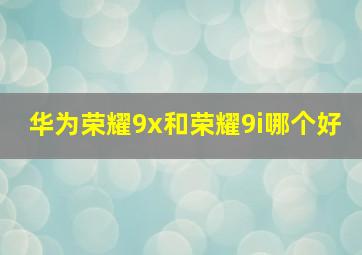 华为荣耀9x和荣耀9i哪个好